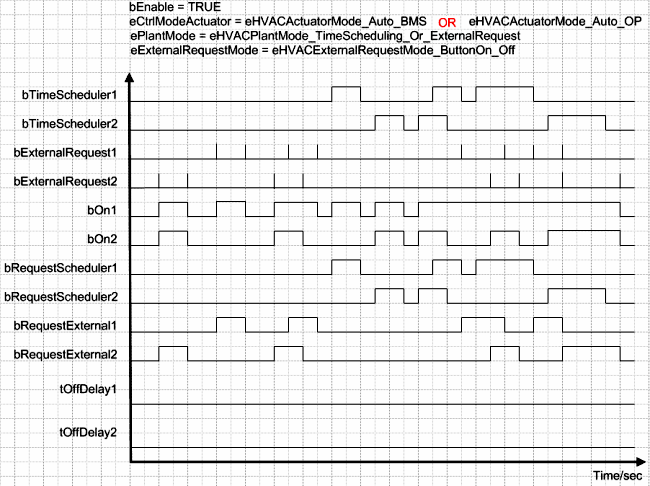 bEnable = TRUE
eCtrlModeActuator = eHVACActuatorMode_Auto_BMS OR eHVACActuatorMode_Auto_OP
ePlantMode = eHVACPlantMode_TimeScheduling_Or_ExternalRequest
eExternalRequestMode = eHVACExternalRequestMode_ButtonOn_Off

bTimeScheduler1
bTimeScheduler2
bExternalRequest1
bExternalRequest2
bOn1
bOn2
bRequestScheduler1
bRequestScheduler2
bRequestExternal1
bRequestExternal2
tOffDelay1
tOffDelay2

Time/sec